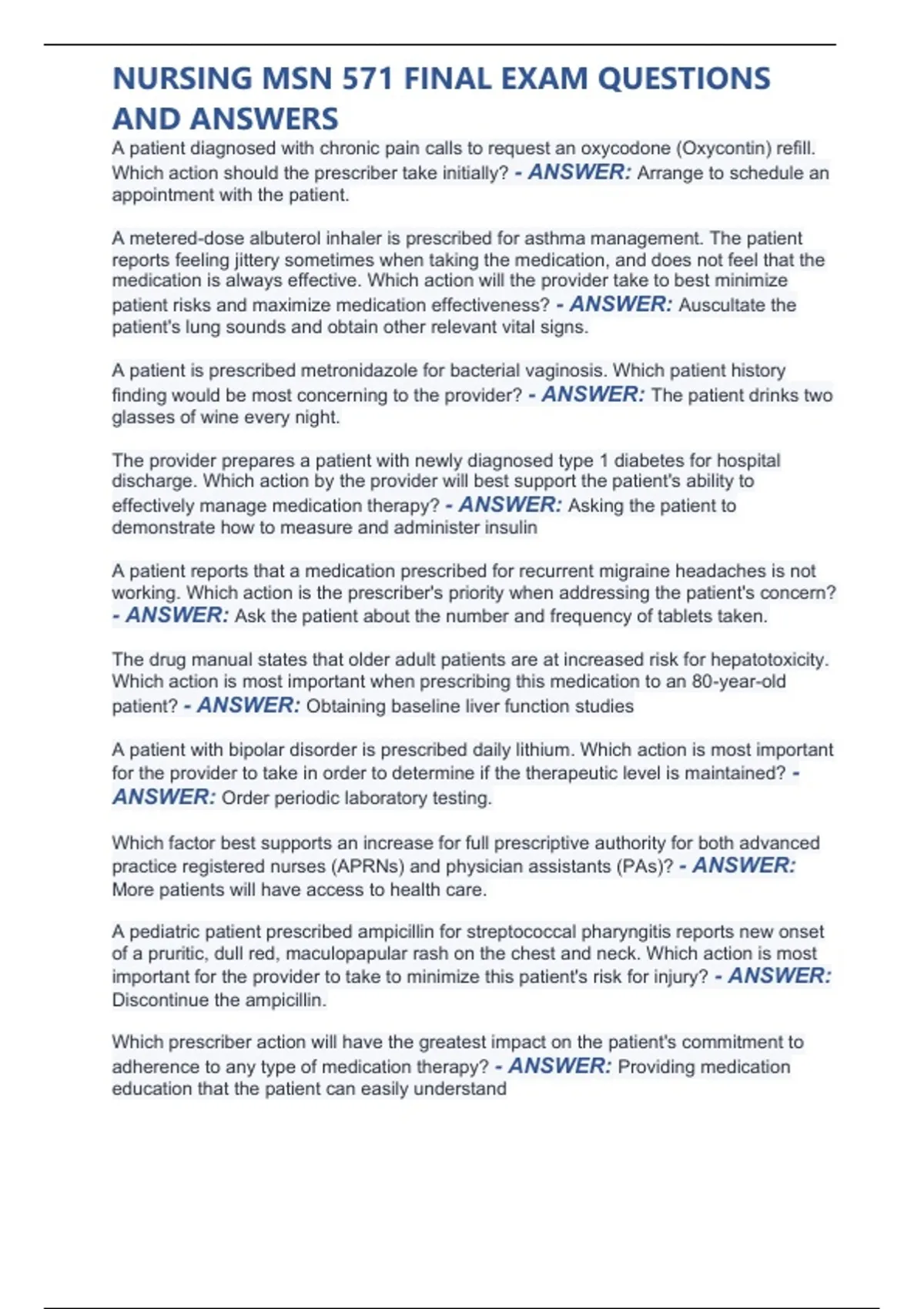 NURSING MSN 571 FINAL EXAM QUESTIONS AND ANSWERS

A patient diagnosed with chronic pain calls to request an oxycodone (Oxycontin) refill. Which action should the prescriber take initially? - ANSWER: Arrange to schedule an appointment with the patient.

A metered-dose albuterol inhaler is prescribed for asthma management. The patient reports feeling jittery sometimes when taking the medication, and does not feel that the medication is always effective. Which action will the provider take to best minimize patient risks and maximize medication effectiveness? - ANSWER: Auscultate the patient's lung sounds and obtain other relevant vital signs.

A patient is prescribed metronidazole for bacterial vaginosis. Which patient history finding would be most concerning to the provider? - ANSWER: The patient drinks two glasses of wine every night.

The provider prepares a patient with newly diagnosed type 1 diabetes for hospital discharge. Which action by the provider will best support the patient's ability to effectively manage medication therapy? - ANSWER: Asking the patient to demonstrate how to measure and administer insulin

A patient reports that a medication prescribed for recurrent migraine headaches is not working. Which action is the prescriber's priority when addressing the patient's concern? - ANSWER: Ask the patient about the number and frequency of tablets taken.

The drug manual states that older adult patients are at increased risk for hepatotoxicity. Which action is most important when prescribing this medication to an 80-year-old patient? - ANSWER: Obtaining baseline liver function studies

A patient with bipolar disorder is prescribed daily lithium. Which action is most important for the provider to take in order to determine if the therapeutic level is maintained? - ANSWER: Order periodic laboratory testing.

Which factor best supports an increase for full prescriptive authority for both advanced practice registered nurses (APRNs) and physician assistants (PAs)? - ANSWER: More patients will have access to health care.

A pediatric patient prescribed ampicillin for streptococcal pharyngitis reports new onset of a pruritic, dull red, maculopapular rash on the chest and neck. Which action is most important for the provider to take to minimize this patient's risk for injury? - ANSWER: Discontinue the ampicillin.

Which prescriber action will have the greatest impact on the patient's commitment to adherence to any type of medication therapy? - ANSWER: Providing medication education that the patient can easily understand